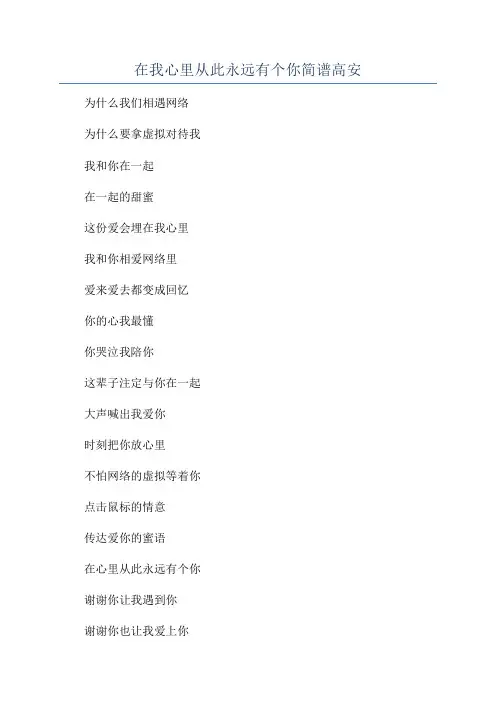 在我心里从此永远有个你简谱高安

为什么我们相遇网络

为什么要拿虚拟对待我

我和你在一起

在一起的甜蜜

这份爱会埋在我心里

我和你相爱网络里

爱来爱去都变成回忆

你的心我最懂

你哭泣我陪你

这辈子注定与你在一起

大声喊出我爱你

时刻把你放心里

不怕网络的虚拟等着你

点击鼠标的情意

传达爱你的蜜语

在心里从此永远有个你

谢谢你让我遇到你

谢谢你也让我爱上你